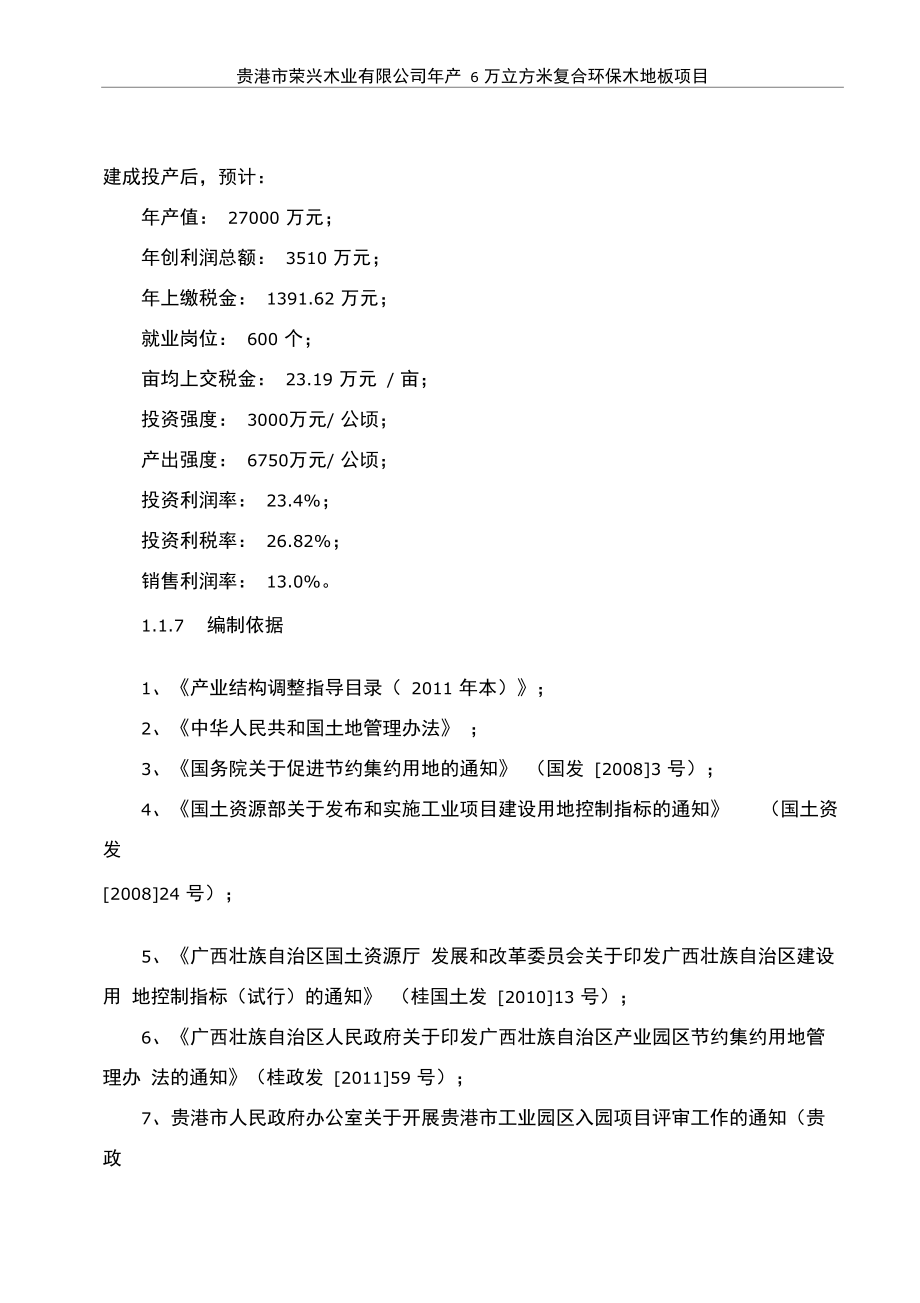 贵港市荣兴木业有限公司年产 6 万立方米复合环保木地板项目

建成投产后，预计：

年产值： 27000 万元；

年创利润总额： 3510 万元；

年上缴税金： 1391.62 万元；

就业岗位： 600 个；

亩均上交税金： 23.19 万元 / 亩；

投资强度： 3000万元/ 公顷；

产出强度： 6750万元/ 公顷；

投资利润率： 23.4%；

投资利税率： 26.82%；

销售利润率： 13.0%。

1.1.7 编制依据

1、《产业结构调整指导目录（ 2011 年本）》；

2、《中华人民共和国土地管理办法》 ；

3、《国务院关于促进节约集约用地的通知》 （国发 [2008]3 号）；

4、《国土资源部关于发布和实施工业项目建设用地控制指标的通知》 （国土资发

[2008]24 号）；

5、《广西壮族自治区国土资源厅 发展和改革委员会关于印发广西壮族自治区建设用 地控制指标（试行）的通知》 （桂国土发 [2010]13 号）；

6、《广西壮族自治区人民政府关于印发广西壮族自治区产业园区节约集约用地管理办 法的通知》（桂政发 [2011]59 号）；

7、贵港市人民政府办公室关于开展贵港市工业园区入园项目评审工作的通知（贵政